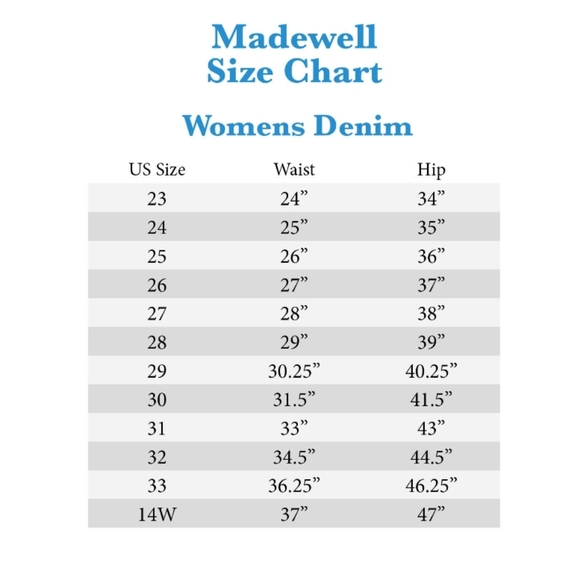 Madewell
Size Chart

Womens Denim

| US Size | Waist | Hip |
|---|---|---|
| 23 | 24” | 34” |
| 24 | 25” | 35” |
| 25 | 26” | 36” |
| 26 | 27” | 37” |
| 27 | 28” | 38” |
| 28 | 29” | 39” |
| 29 | 30.25” | 40.25” |
| 30 | 31.5” | 41.5” |
| 31 | 33” | 43” |
| 32 | 34.5” | 44.5” |
| 33 | 36.25” | 46.25” |
| 14W | 37” | 47” |